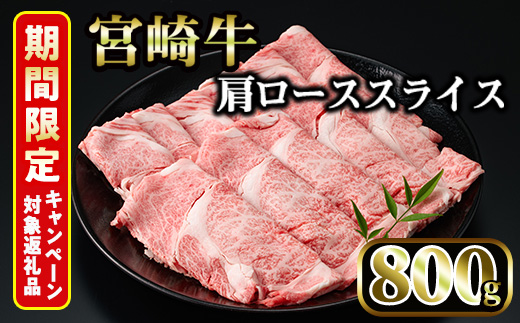 期間限定

キャンペーン対象返礼品

宮崎牛

肩ローススライス

800g